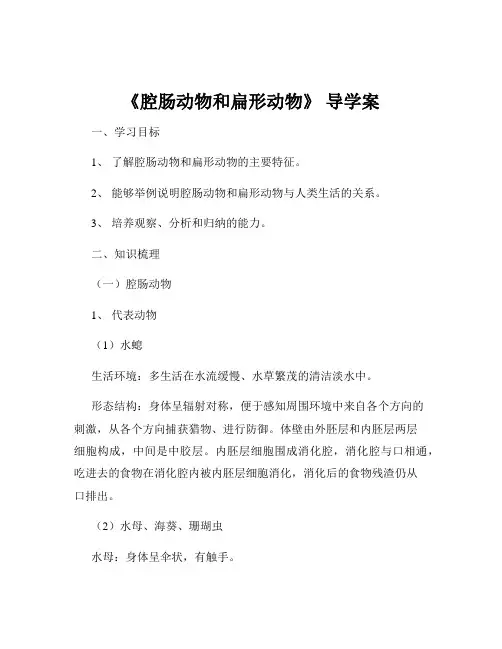 《腔肠动物和扁形动物》 导学案

一、学习目标

1、 了解腔肠动物和扁形动物的主要特征。

2、 能够举例说明腔肠动物和扁形动物与人类生活的关系。

3、 培养观察、分析和归纳的能力。

二、知识梳理

（一）腔肠动物

1、 代表动物

（1）水螅

生活环境：多生活在水流缓慢、水草繁茂的清洁淡水中。

形态结构：身体呈辐射对称，便于感知周围环境中来自各个方向的刺激，从各个方向捕获猎物、进行防御。体壁由外胚层和内胚层两层细胞构成，中间是中胶层。内胚层细胞围成消化腔，消化腔与口相通，吃进去的食物在消化腔内被内胚层细胞消化，消化后的食物残渣仍从口排出。

（2）水母、海葵、珊瑚虫

水母：身体呈伞状，有触手。